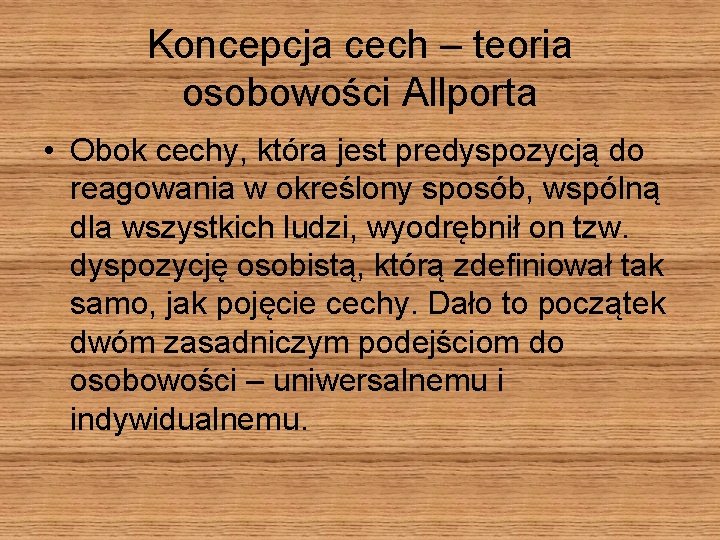 Koncepcja cech – teoria osobowości Allporta

• Obok cechy, która jest predyspozycją do reagowania w określony sposób, wspólną dla wszystkich ludzi, wyodrębnił on tzw. dyspozycję osobistą, którą zdefiniował tak samo, jak pojęcie cechy. Dało to początek dwóm zasadniczym podejściom do osobowości – uniwersalnemu i indywidualnemu.